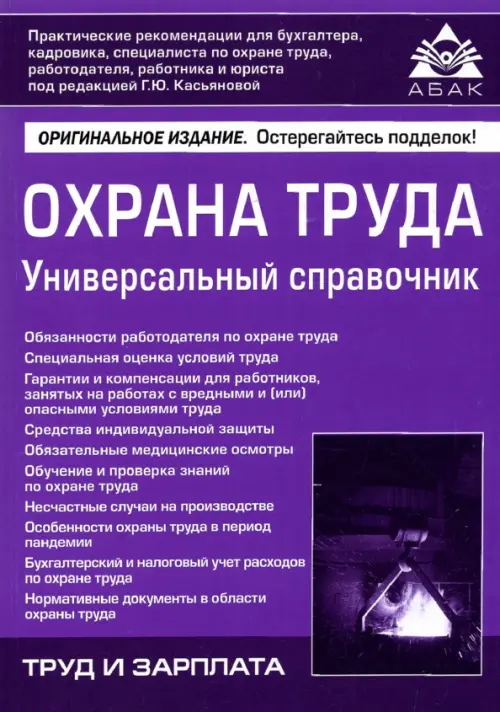 Практические рекомендации для бухгалтера, кадровика, специалиста по охране труда, работодателя, работника и юриста под редакцией Г.Ю. Касьяновой

АБАК

ОРИГИНАЛЬНОЕ ИЗДАНИЕ. Остерегайтесь подделок!

ОХРАНА ТРУДА
Универсальный справочник

Обязанности работодателя по охране труда
Специальная оценка условий труда
Гарантии и компенсации для работников, занятых на работах с вредными и (или) опасными условиями труда
Средства индивидуальной защиты
Обязательные медицинские осмотры
Обучение и проверка знаний по охране труда
Несчастные случаи на производстве
Особенности охраны труда в период пандемии
Бухгалтерский и налоговый учет расходов по охране труда
Нормативные документы в области охраны труда

ТРУД И ЗАРПЛАТА